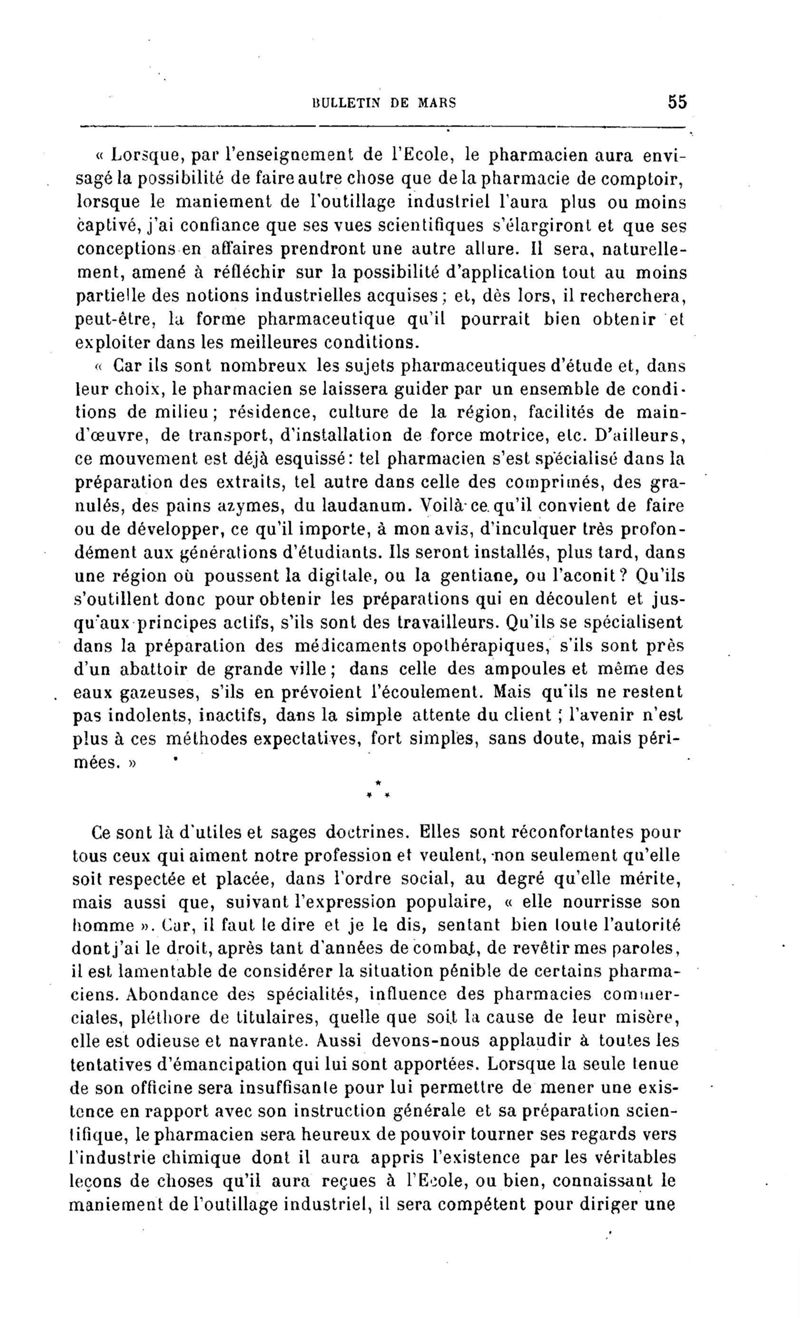 BULLETIN DE MARS 55

« Lorsque, par l'enseignement de l'Ecole, le pharmacien aura envisagé la possibilité de faire autre chose que de la pharmacie de comptoir, lorsque le maniement de l'outillage industriel l'aura plus ou moins captivé, j'ai confiance que ses vues scientifiques s'élargiront et que ses conceptions en affaires prendront une autre allure. Il sera, naturellement, amené à réfléchir sur la possibilité d'application tout au moins partielle des notions industrielles acquises ; et, dès lors, il recherchera, peut-être, la forme pharmaceutique qu'il pourrait bien obtenir et exploiter dans les meilleures conditions.

« Car ils sont nombreux les sujets pharmaceutiques d'étude et, dans leur choix, le pharmacien se laissera guider par un ensemble de conditions de milieu ; résidence, culture de la région, facilités de main-d'œuvre, de transport, d'installation de force motrice, etc. D'ailleurs, ce mouvement est déjà esquissé : tel pharmacien s'est spécialisé dans la préparation des extraits, tel autre dans celle des comprimés, des granulés, des pains azymes, du laudanum. Voilà ce qu'il convient de faire ou de développer, ce qu'il importe, à mon avis, d'inculquer très profondément aux générations d'étudiants. Ils seront installés, plus tard, dans une région où poussent la digitale, ou la gentiane, ou l'aconit ? Qu'ils s'outillent donc pour obtenir les préparations qui en découlent et jusqu'aux principes actifs, s'ils sont des travailleurs. Qu'ils se spécialisent dans la préparation des médicaments opothérapiques, s'ils sont près d'un abattoir de grande ville ; dans celle des ampoules et même des eaux gazeuses, s'ils en prévoient l'écoulement. Mais qu'ils ne restent pas indolents, inactifs, dans la simple attente du client ; l'avenir n'est plus à ces méthodes expectatives, fort simples, sans doute, mais périmées. »

* * *

Ce sont là d'utiles et sages doctrines. Elles sont réconfortantes pour tous ceux qui aiment notre profession et veulent, non seulement qu'elle soit respectée et placée, dans l'ordre social, au degré qu'elle mérite, mais aussi que, suivant l'expression populaire, « elle nourrisse son homme ». Car, il faut le dire et je le dis, sentant bien toute l'autorité dont j'ai le droit, après tant d'années de combat, de revêtir mes paroles, il est lamentable de considérer la situation pénible de certains pharmaciens. Abondance des spécialités, influence des pharmacies commerciales, pléthore de titulaires, quelle que soit la cause de leur misère, elle est odieuse et navrante. Aussi devons-nous applaudir à toutes les tentatives d'émancipation qui lui sont apportées. Lorsque la seule tenue de son officine sera insuffisante pour lui permettre de mener une existence en rapport avec son instruction générale et sa préparation scientifique, le pharmacien sera heureux de pouvoir tourner ses regards vers l'industrie chimique dont il aura appris l'existence par les véritables leçons de choses qu'il aura reçues à l'Ecole, ou bien, connaissant le maniement de l'outillage industriel, il sera compétent pour diriger une